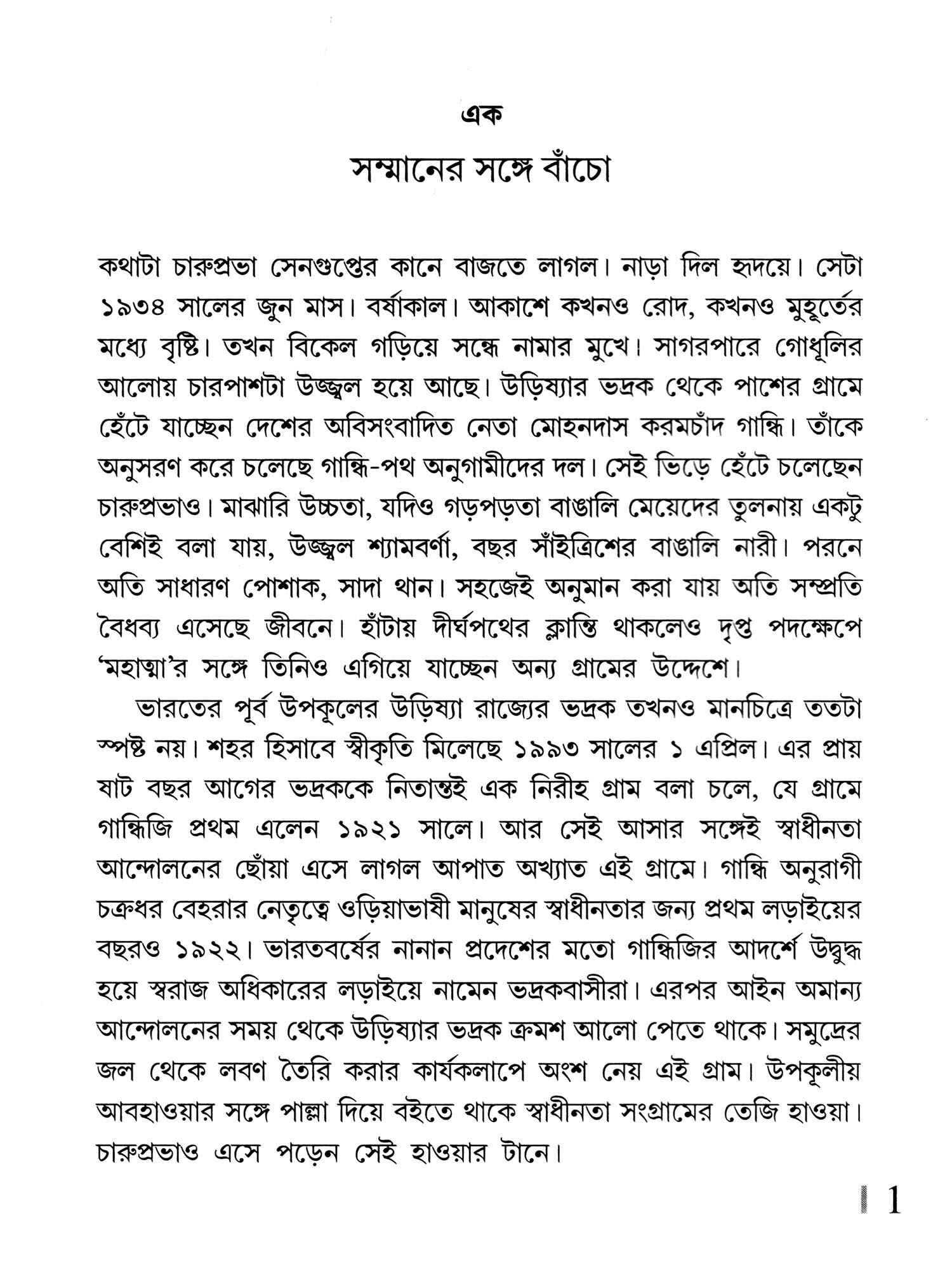 এক

সম্মানের সঙ্গে বাঁচো

কথাটা চারুপ্রভা সেনগুপ্তের কানে বাজতে লাগল। নাড়া দিল হৃদয়ে। সেটা ১৯৩৪ সালের জুন মাস। বর্ষাকাল। আকাশে কখনও রোদ, কখনও মুহূর্তের মধ্যে বৃষ্টি। তখন বিকেল গড়িয়ে সন্ধে নামার মুখে। সাগরপারে গোধূলির আলোয় চারপাশটা উজ্জ্বল হয়ে আছে। উড়িষ্যার ভদ্রক থেকে পাশের গ্রামে হেঁটে যাচ্ছেন দেশের অবিসংবাদিত নেতা মোহনদাস করমচাঁদ গান্ধি। তাঁকে অনুসরণ করে চলেছে গান্ধি-পথ অনুগামীদের দল। সেই ভিড়ে হেঁটে চলেছেন চারুপ্রভাও। মাঝারি উচ্চতা, যদিও গড়পড়তা বাঙালি মেয়েদের তুলনায় একটু বেশিই বলা যায়, উজ্জ্বল শ্যামবর্ণা, বছর সাঁইত্রিশের বাঙালি নারী। পরনে অতি সাধারণ পোশাক, সাদা থান। সহজেই অনুমান করা যায় অতি সম্প্রতি বৈধব্য এসেছে জীবনে। হাঁটায় দীর্ঘপথের ক্লান্তি থাকলেও দৃপ্ত পদক্ষেপে 'মহাত্মা'র সঙ্গে তিনিও এগিয়ে যাচ্ছেন অন্য গ্রামের উদ্দেশে।

ভারতের পূর্ব উপকূলের উড়িষ্যা রাজ্যের ভদ্রক তখনও মানচিত্রে ততটা স্পষ্ট নয়। শহর হিসাবে স্বীকৃতি মিলেছে ১৯৯৩ সালের ১ এপ্রিল। এর প্রায় ষাট বছর আগের ভদ্রককে নিতান্তই এক নিরীহ গ্রাম বলা চলে, যে গ্রামে গান্ধিজি প্রথম এলেন ১৯২১ সালে। আর সেই আসার সঙ্গেই স্বাধীনতা আন্দোলনের ছোঁয়া এসে লাগল আপাত অখ্যাত এই গ্রামে। গান্ধি অনুরাগী চক্রধর বেহরার নেতৃত্বে ওড়িয়াভাষী মানুষের স্বাধীনতার জন্য প্রথম লড়াইয়ের বছরও ১৯২২। ভারতবর্ষের নানান প্রদেশের মতো গান্ধিজির আদর্শে উদ্বুদ্ধ হয়ে স্বরাজ অধিকারের লড়াইয়ে নামেন ভদ্রকবাসীরা। এরপর আইন অমান্য আন্দোলনের সময় থেকে উড়িষ্যার ভদ্রক ক্রমশ আলো পেতে থাকে। সমুদ্রের জল থেকে লবণ তৈরি করার কার্যকলাপে অংশ নেয় এই গ্রাম। উপকূলীয় আবহাওয়ার সঙ্গে পাল্লা দিয়ে বইতে থাকে স্বাধীনতা সংগ্রামের তেজি হাওয়া। চারুপ্রভাও এসে পড়েন সেই হাওয়ার টানে।

1